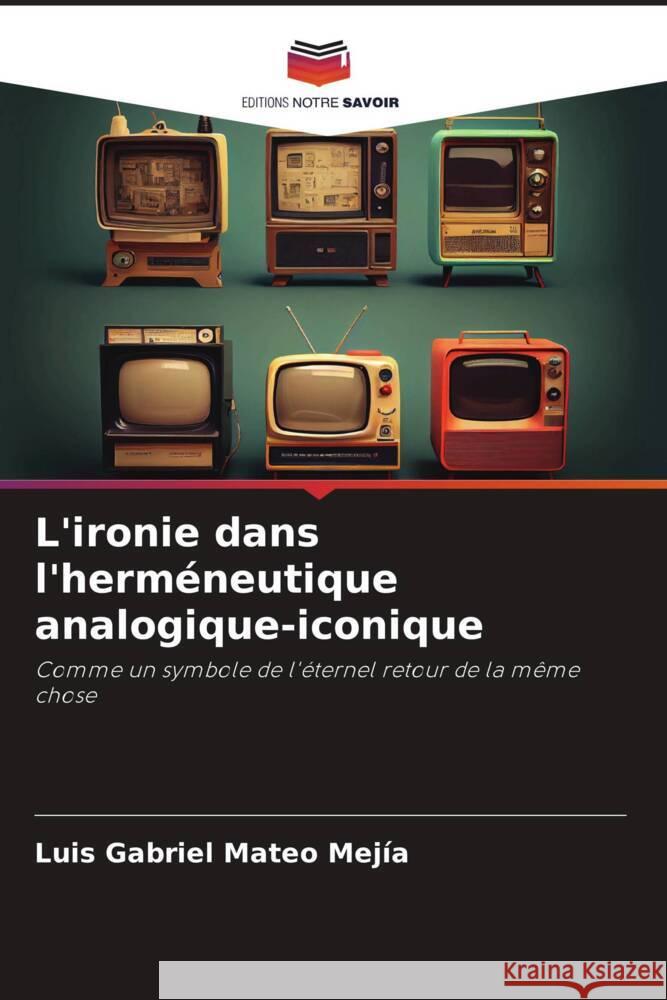 EDITIONS NOTRE SAVOIR

L'ironie dans l'herméneutique analogique-iconique

Comme un symbole de l'éternel retour de la même chose

Luis Gabriel Mateo Mejía